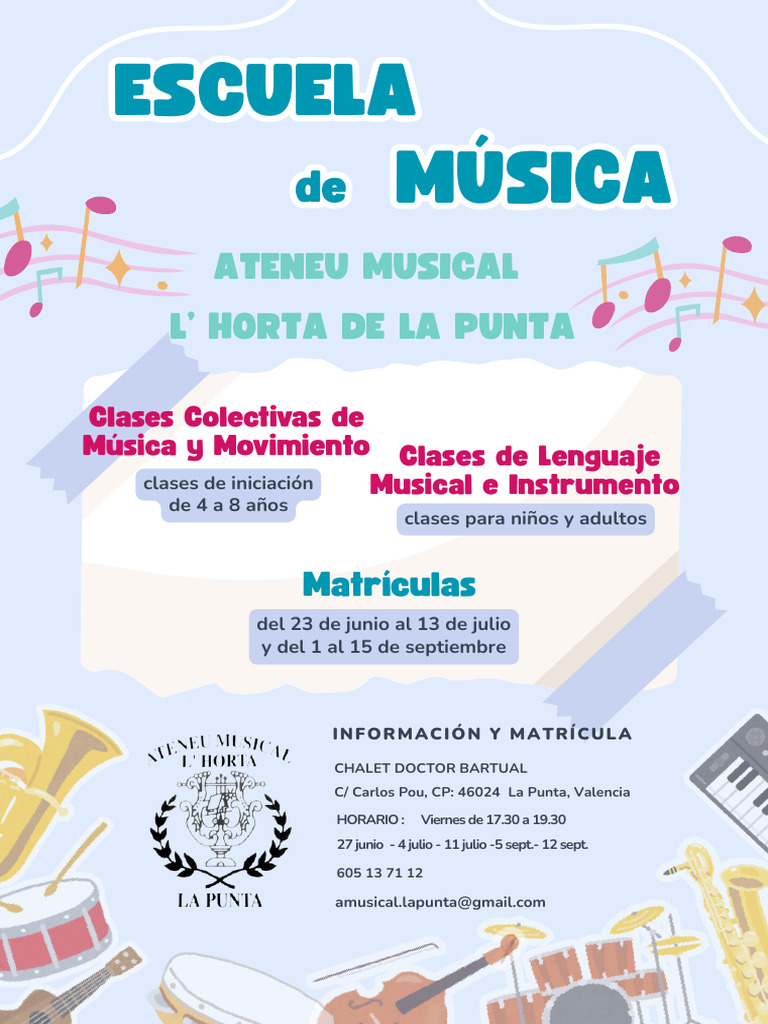 ESCUELA

de MÚSICA

ATENEU MUSICAL

L' HORTA DE LA PUNTA

Clases Colectivas de Música y Movimiento

clases de iniciación de 4 a 8 años

Clases de Lenguaje Musical e Instrumento

clases para niños y adultos

Matrículas

del 23 de junio al 13 de julio y del 1 al 15 de septiembre

ATENEU MUSICAL L' HORTA

LA PUNTA

INFORMACIÓN Y MATRÍCULA

CHALET DOCTOR BARTUAL

C/ Carlos Pou, CP: 46024 La Punta, Valencia

HORARIO : Viernes de 17.30 a 19.30

27 junio - 4 julio - 11 julio -5 sept.- 12 sept.

605 13 71 12

amusical.lapunta@gmail.com